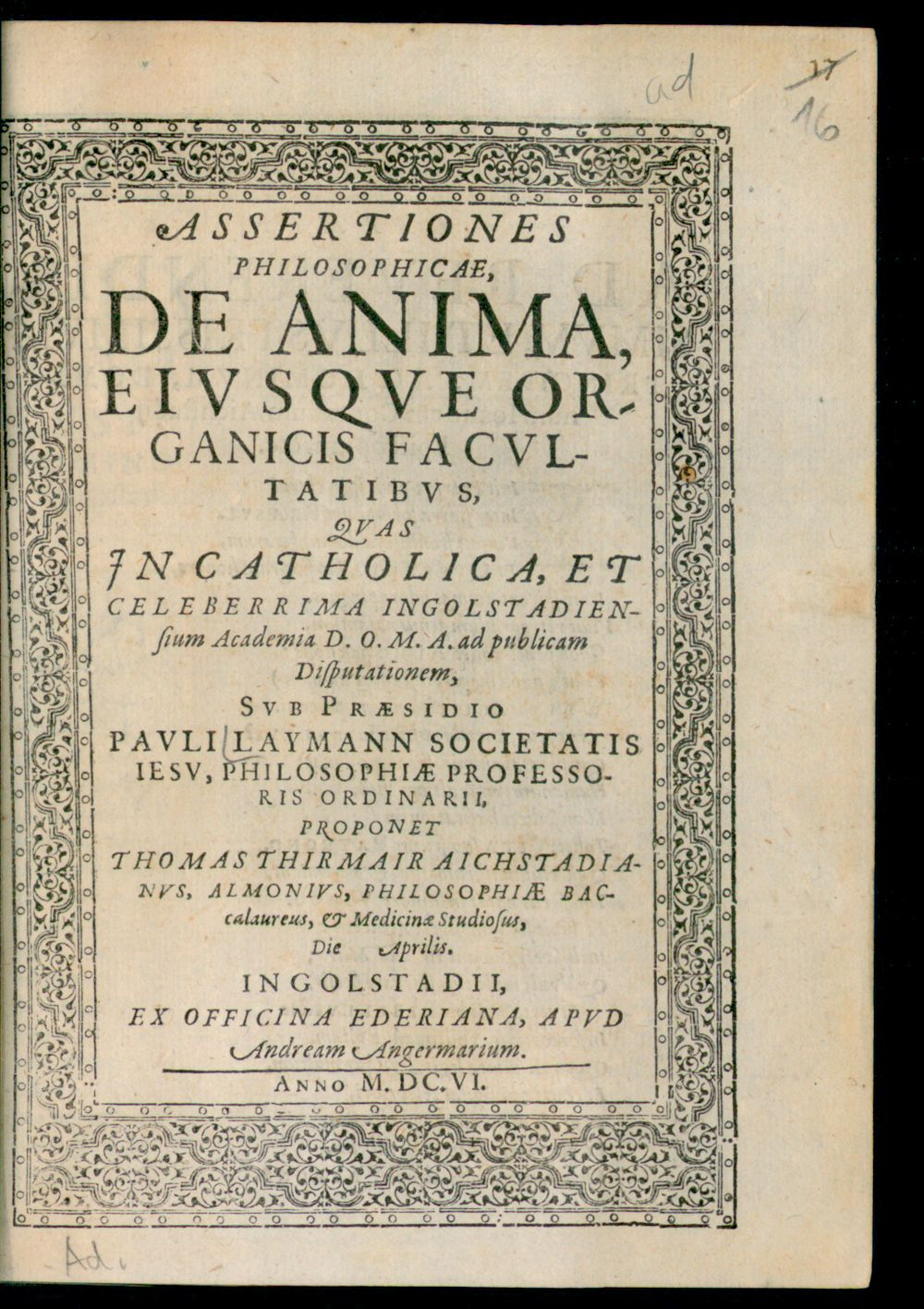 ad

27
16

ASSERTIONES PHILOSOPHICAE, DE ANIMA, EIVSQVE ORGANICIS FACVLTATIBVS, QVAS IN CATHOLICA, ET CELEBERRIMA INGOLSTADIENsium Academia D. O. M. A. ad publicam Disputationem,

SVB PRÆSIDIO PAVLI LAYMANN SOCIETATIS IESV, PHILOSOPHIÆ PROFESSORIS ORDINARII, PROPONET THOMAS THIRMAIR AICHSTADIANVS, ALMONIVS, PHILOSOPHIÆ BACcalaureus, & Medicinæ Studiosus, Die Aprilis.

INGOLSTADII, EX OFFICINA EDERIANA, APVD Andream Angermarium.

ANNO M. DC. VI.

Ad.